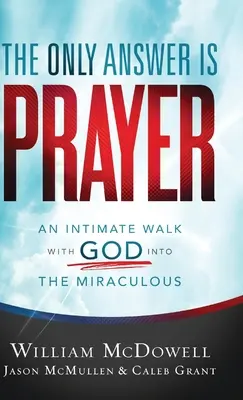 THE ONLY ANSWER IS
PRAYER

AN INTIMATE WALK WITH GOD INTO THE MIRACULOUS

WILLIAM MCDOWELL
JASON MCMULLEN & CALEB GRANT